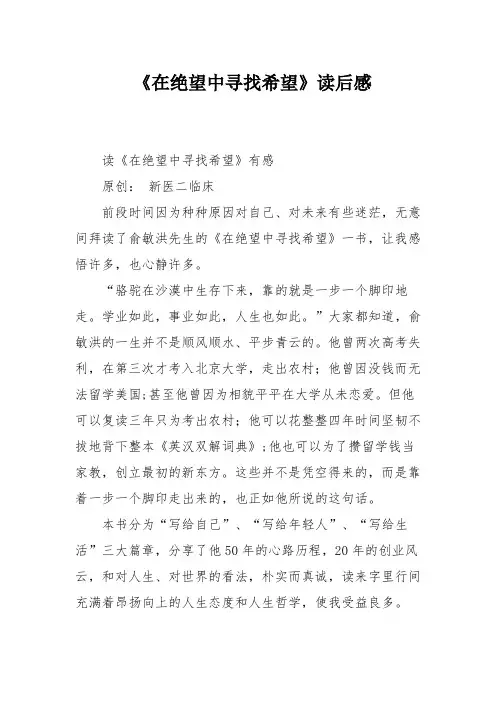 《在绝望中寻找希望》读后感

读《在绝望中寻找希望》有感

原创： 新医二临床

前段时间因为种种原因对自己、对未来有些迷茫，无意间拜读了俞敏洪先生的《在绝望中寻找希望》一书，让我感悟许多，也心静许多。

“骆驼在沙漠中生存下来，靠的就是一步一个脚印地走。学业如此，事业如此，人生也如此。”大家都知道，俞敏洪的一生并不是顺风顺水、平步青云的。他曾两次高考失利，在第三次才考入北京大学，走出农村；他曾因没钱而无法留学美国；甚至他曾因为相貌平平在大学从未恋爱。但他可以复读三年只为考出农村；他可以花整整四年时间坚韧不拔地背下整本《英汉双解词典》；他也可以为了攒留学钱当家教，创立最初的新东方。这些并不是凭空得来的，而是靠着一步一个脚印走出来的，也正如他所说的这句话。

本书分为“写给自己”、“写给年轻人”、“写给生活”三大篇章，分享了他50年的心路历程，20年的创业风云，和对人生、对世界的看法，朴实而真诚，读来字里行间充满着昂扬向上的人生态度和人生哲学，使我受益良多。